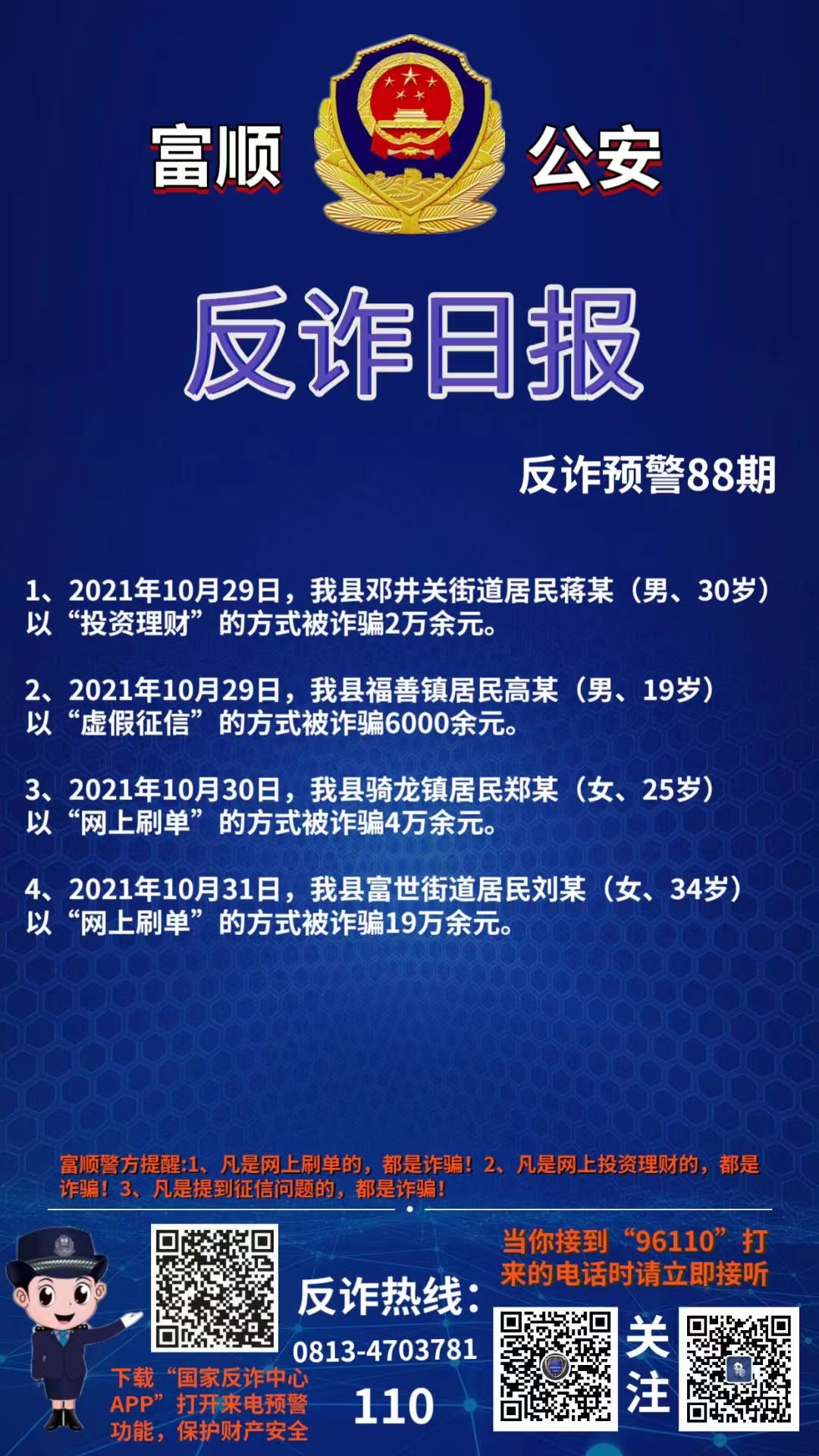 富顺 公安

反诈日报

反诈预警88期

1、2021年10月29日，我县邓井关街道居民蒋某（男、30岁）以“投资理财”的方式被诈骗2万余元。

2、2021年10月29日，我县福善镇居民高某（男、19岁）以“虚假征信”的方式被诈骗6000余元。

3、2021年10月30日，我县骑龙镇居民郑某（女、25岁）以“网上刷单”的方式被诈骗4万余元。

4、2021年10月31日，我县富世街道居民刘某（女、34岁）以“网上刷单”的方式被诈骗19万余元。

富顺警方提醒:1、凡是网上刷单的，都是诈骗！2、凡是网上投资理财的，都是诈骗！3、凡是提到征信问题的，都是诈骗！

下载“国家反诈中心APP”打开来电预警功能，保护财产安全

反诈热线：
0813-4703781
110

当你接到“96110”打来的电话时请立即接听

关注